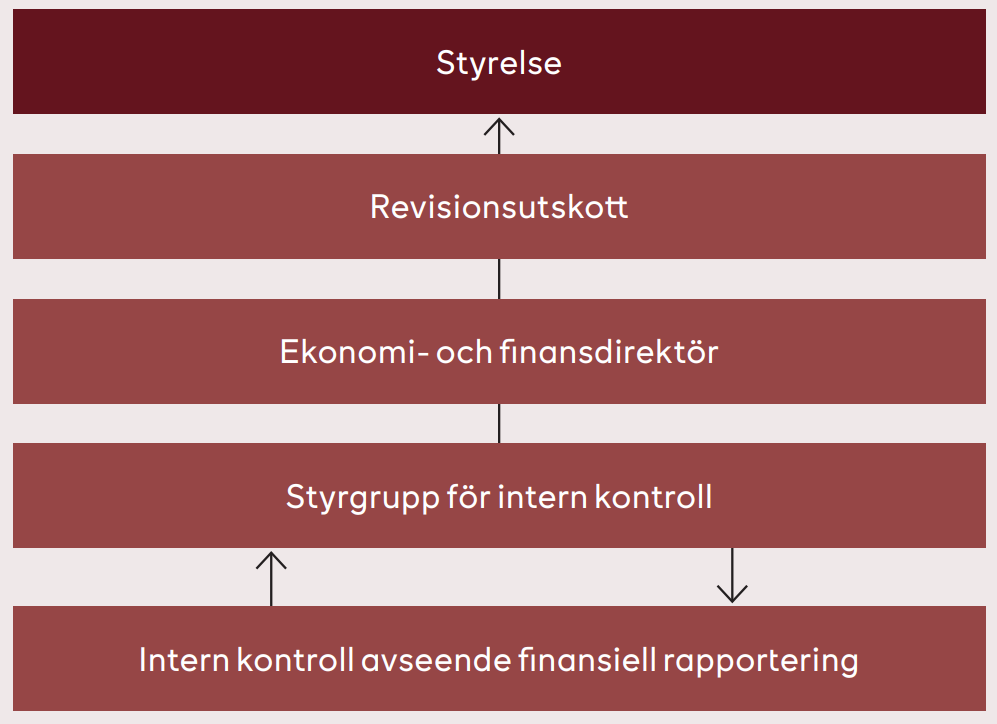 Styrelse

Revisionsutskott

Ekonomi- och finansdirektör

Styrgrupp för intern kontroll

Intern kontroll avseende finansiell rapportering